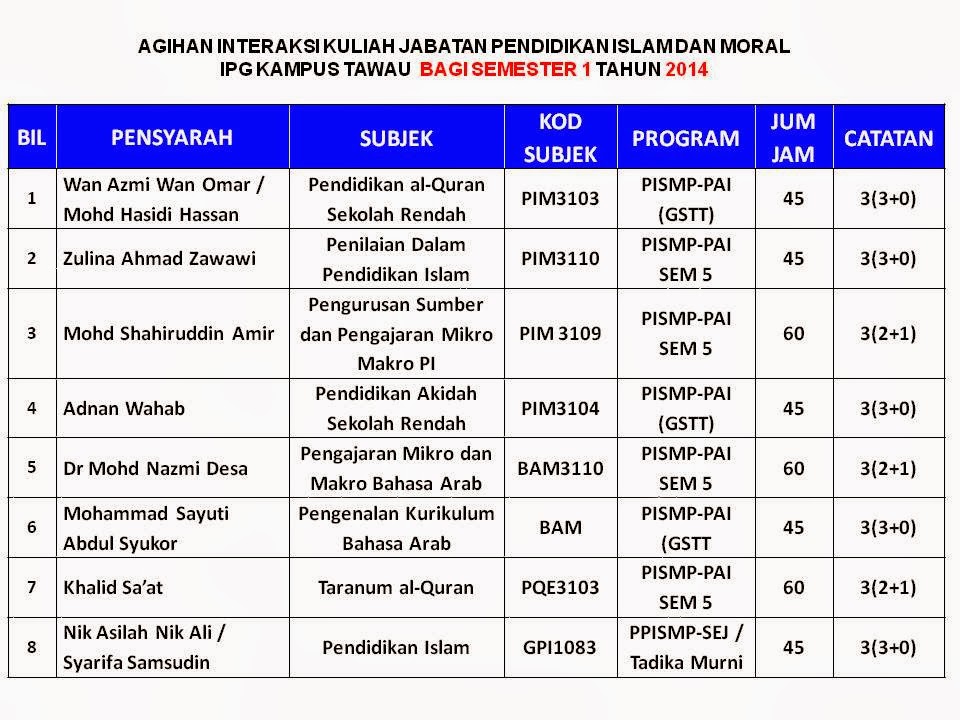 AGIHAN INTERAKSI KULIAH JABATAN PENDIDIKAN ISLAM DAN MORAL
IPG KAMPUS TAWAU BAGI SEMESTER 1 TAHUN 2014

| BIL | PENSYARAH | SUBJEK | KOD SUBJEK | PROGRAM | JUM JAM | CATATAN |
|---|---|---|---|---|---|---|
| 1 | Wan Azmi Wan Omar / Mohd Hasidi Hassan | Pendidikan al-Quran Sekolah Rendah | PIM3103 | PISMP-PAI (GSTT) | 45 | 3(3+0) |
| 2 | Zulina Ahmad Zawawi | Penilaian Dalam Pendidikan Islam | PIM3110 | PISMP-PAI SEM 5 | 45 | 3(3+0) |
| 3 | Mohd Shahiruddin Amir | Pengurusan Sumber dan Pengajaran Mikro Makro PI | PIM 3109 | PISMP-PAI SEM 5 | 60 | 3(2+1) |
| 4 | Adnan Wahab | Pendidikan Akidah Sekolah Rendah | PIM3104 | PISMP-PAI (GSTT) | 45 | 3(3+0) |
| 5 | Dr Mohd Nazmi Desa | Pengajaran Mikro dan Makro Bahasa Arab | BAM3110 | PISMP-PAI SEM 5 | 60 | 3(2+1) |
| 6 | Mohammad Sayuti Abdul Syukor | Pengenalan Kurikulum Bahasa Arab | BAM | PISMP-PAI (GSTT | 45 | 3(3+0) |
| 7 | Khalid Sa'at | Taranum al-Quran | PQE3103 | PISMP-PAI SEM 5 | 60 | 3(2+1) |
| 8 | Nik Asilah Nik Ali / Syarifa Samsudin | Pendidikan Islam | GPI1083 | PPISMP-SEJ / Tadika Murni | 45 | 3(3+0) |